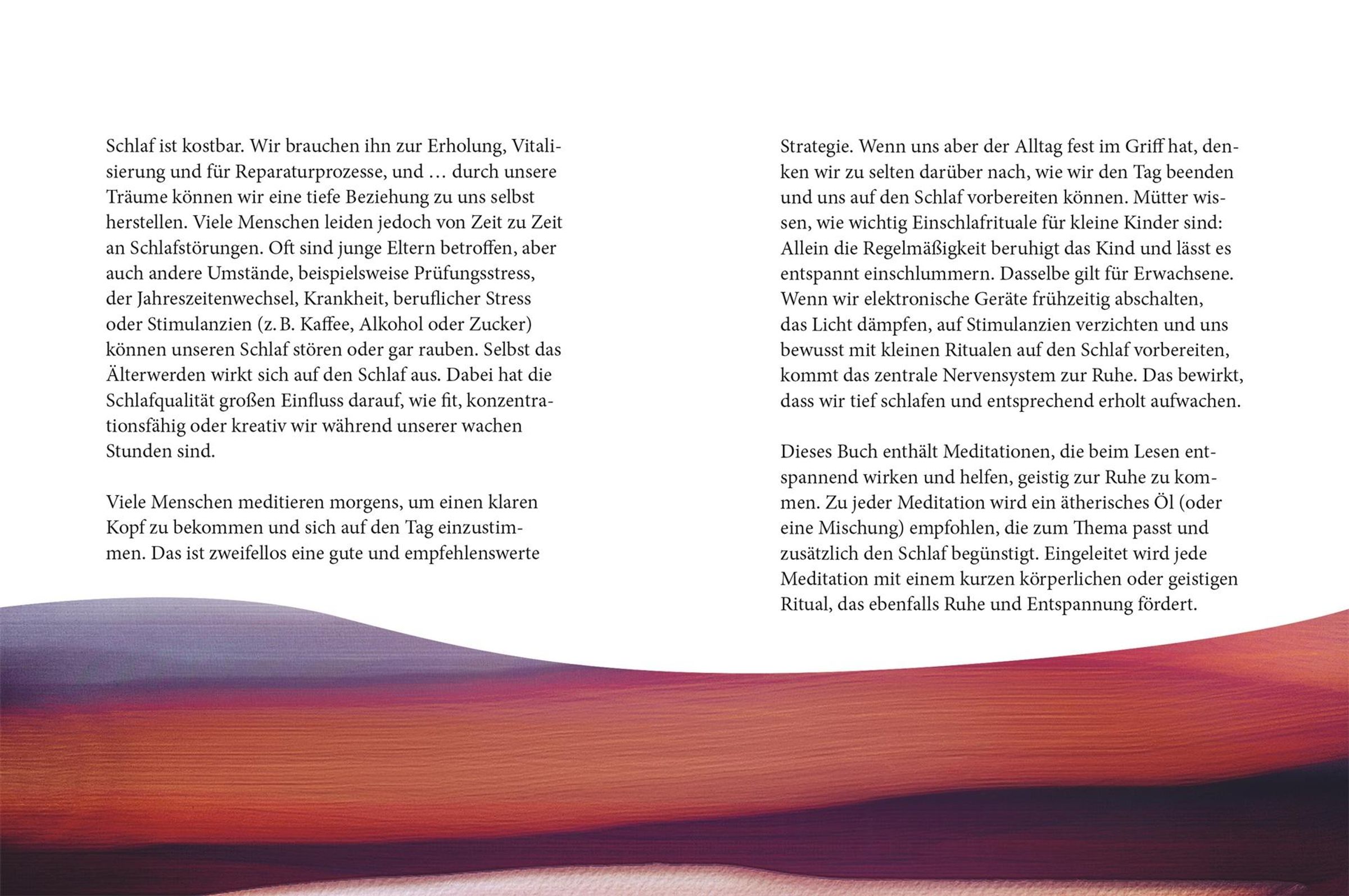 Schlaf ist kostbar. Wir brauchen ihn zur Erholung, Vitalisierung und für Reparaturprozesse, und … durch unsere Träume können wir eine tiefe Beziehung zu uns selbst herstellen. Viele Menschen leiden jedoch von Zeit zu Zeit an Schlafstörungen. Oft sind junge Eltern betroffen, aber auch andere Umstände, beispielsweise Prüfungsstress, der Jahreszeitenwechsel, Krankheit, beruflicher Stress oder Stimulanzien (z. B. Kaffee, Alkohol oder Zucker) können unseren Schlaf stören oder gar rauben. Selbst das Älterwerden wirkt sich auf den Schlaf aus. Dabei hat die Schlafqualität großen Einfluss darauf, wie fit, konzentrationsfähig oder kreativ wir während unserer wachen Stunden sind.

Viele Menschen meditieren morgens, um einen klaren Kopf zu bekommen und sich auf den Tag einzustimmen. Das ist zweifellos eine gute und empfehlenswerte Strategie. Wenn uns aber der Alltag fest im Griff hat, denken wir zu selten darüber nach, wie wir den Tag beenden und uns auf den Schlaf vorbereiten können. Mütter wissen, wie wichtig Einschlafrituale für kleine Kinder sind: Allein die Regelmäßigkeit beruhigt das Kind und lässt es entspannt einschlummern. Dasselbe gilt für Erwachsene. Wenn wir elektronische Geräte frühzeitig abschalten, das Licht dämpfen, auf Stimulanzien verzichten und uns bewusst mit kleinen Ritualen auf den Schlaf vorbereiten, kommt das zentrale Nervensystem zur Ruhe. Das bewirkt, dass wir tief schlafen und entsprechend erholt aufwachen.

Dieses Buch enthält Meditationen, die beim Lesen entspannend wirken und helfen, geistig zur Ruhe zu kommen. Zu jeder Meditation wird ein ätherisches Öl (oder eine Mischung) empfohlen, die zum Thema passt und zusätzlich den Schlaf begünstigt. Eingeleitet wird jede Meditation mit einem kurzen körperlichen oder geistigen Ritual, das ebenfalls Ruhe und Entspannung fördert.